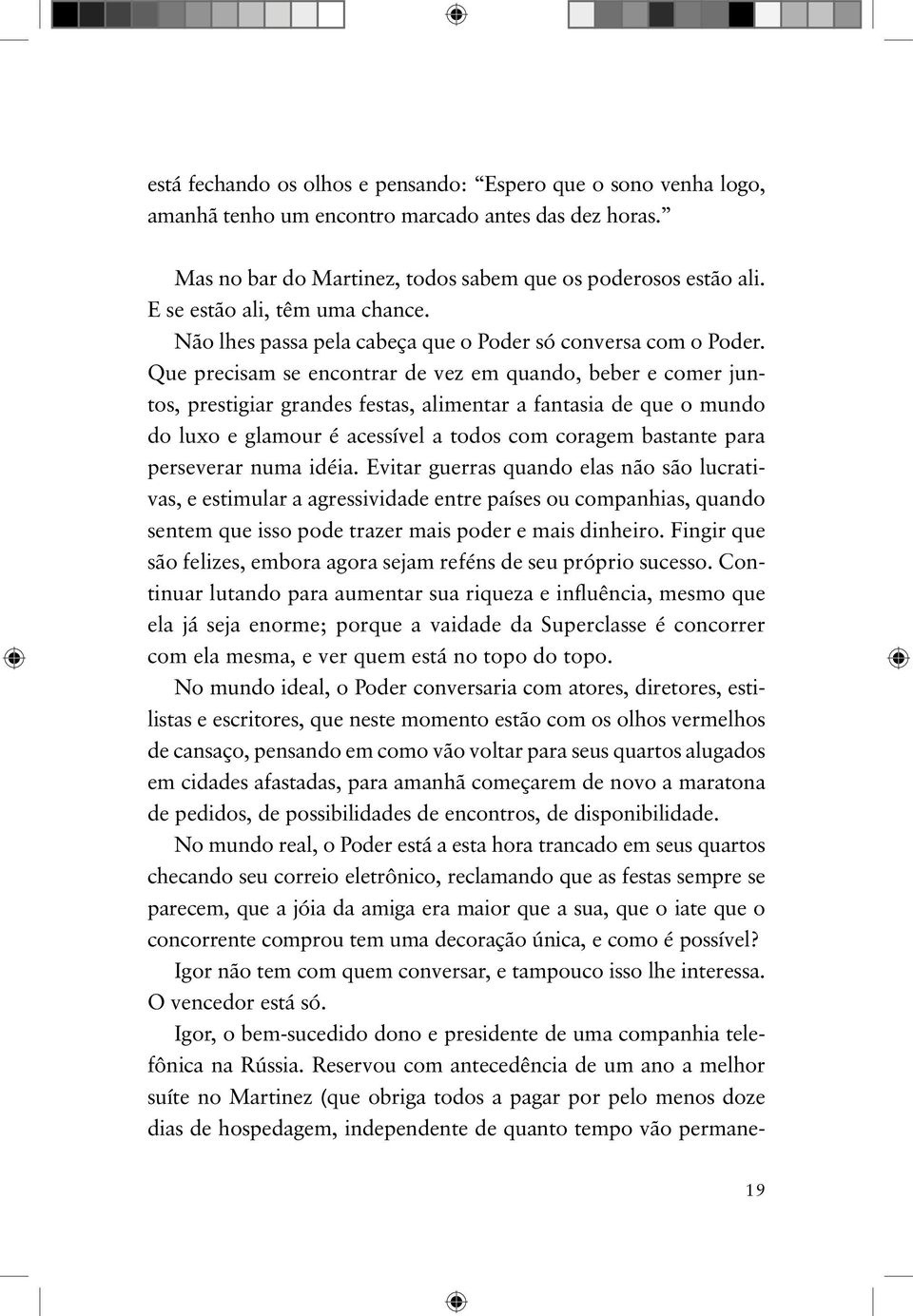 está fechando os olhos e pensando: “Espero que o sono venha logo, amanhã tenho um encontro marcado antes das dez horas.”

Mas no bar do Martinez, todos sabem que os poderosos estão ali. E se estão ali, têm uma chance.

Não lhes passa pela cabeça que o Poder só conversa com o Poder. Que precisam se encontrar de vez em quando, beber e comer juntos, prestigiar grandes festas, alimentar a fantasia de que o mundo do luxo e glamour é acessível a todos com coragem bastante para perseverar numa idéia. Evitar guerras quando elas não são lucrativas, e estimular a agressividade entre países ou companhias, quando sentem que isso pode trazer mais poder e mais dinheiro. Fingir que são felizes, embora agora sejam reféns de seu próprio sucesso. Continuar lutando para aumentar sua riqueza e influência, mesmo que ela já seja enorme; porque a vaidade da Superclasse é concorrer com ela mesma, e ver quem está no topo do topo.

No mundo ideal, o Poder conversaria com atores, diretores, estilistas e escritores, que neste momento estão com os olhos vermelhos de cansaço, pensando em como vão voltar para seus quartos alugados em cidades afastadas, para amanhã começarem de novo a maratona de pedidos, de possibilidades de encontros, de disponibilidade.

No mundo real, o Poder está a esta hora trancado em seus quartos checando seu correio eletrônico, reclamando que as festas sempre se parecem, que a jóia da amiga era maior que a sua, que o iate que o concorrente comprou tem uma decoração única, e como é possível?

Igor não tem com quem conversar, e tampouco isso lhe interessa. O vencedor está só.

Igor, o bem-sucedido dono e presidente de uma companhia telefônica na Rússia. Reservou com antecedência de um ano a melhor suíte no Martinez (que obriga todos a pagar por pelo menos doze dias de hospedagem, independente de quanto tempo vão permane-

19